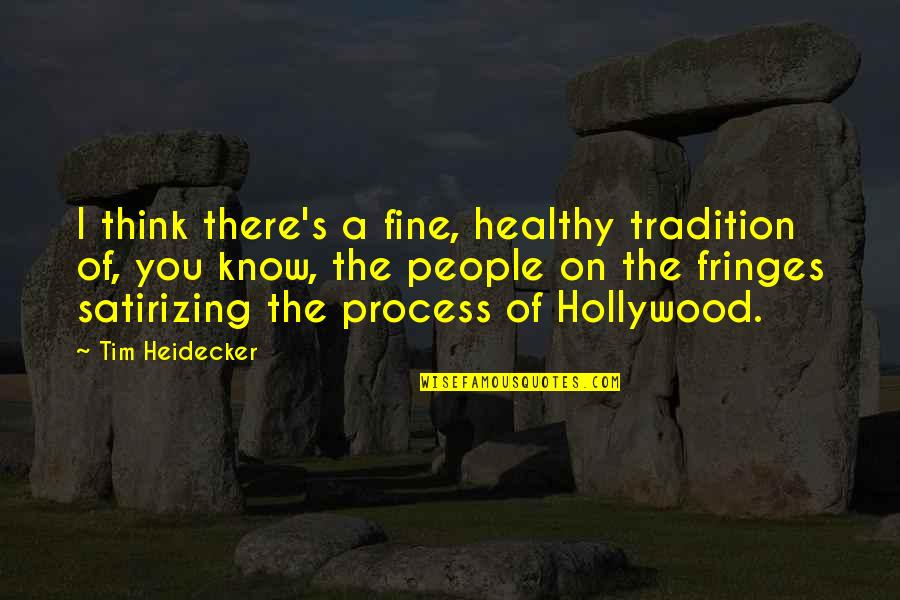 I think there's a fine, healthy tradition of, you know, the people on the fringes satirizing the process of Hollywood.

~ Tim Heidecker

WISEFAMOUSQUOTES.COM